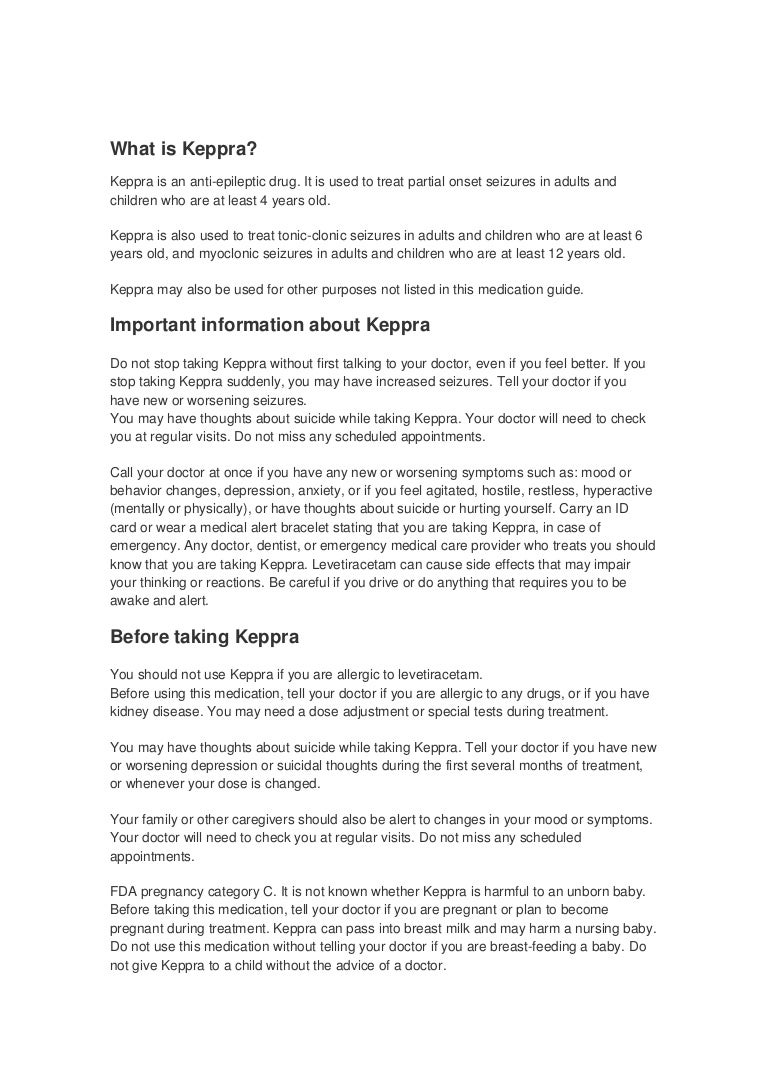 What is Keppra?

Keppra is an anti-epileptic drug. It is used to treat partial onset seizures in adults and children who are at least 4 years old.

Keppra is also used to treat tonic-clonic seizures in adults and children who are at least 6 years old, and myoclonic seizures in adults and children who are at least 12 years old.

Keppra may also be used for other purposes not listed in this medication guide.

Important information about Keppra

Do not stop taking Keppra without first talking to your doctor, even if you feel better. If you stop taking Keppra suddenly, you may have increased seizures. Tell your doctor if you have new or worsening seizures.
You may have thoughts about suicide while taking Keppra. Your doctor will need to check you at regular visits. Do not miss any scheduled appointments.

Call your doctor at once if you have any new or worsening symptoms such as: mood or behavior changes, depression, anxiety, or if you feel agitated, hostile, restless, hyperactive (mentally or physically), or have thoughts about suicide or hurting yourself. Carry an ID card or wear a medical alert bracelet stating that you are taking Keppra, in case of emergency. Any doctor, dentist, or emergency medical care provider who treats you should know that you are taking Keppra. Levetiracetam can cause side effects that may impair your thinking or reactions. Be careful if you drive or do anything that requires you to be awake and alert.

Before taking Keppra

You should not use Keppra if you are allergic to levetiracetam.
Before using this medication, tell your doctor if you are allergic to any drugs, or if you have kidney disease. You may need a dose adjustment or special tests during treatment.

You may have thoughts about suicide while taking Keppra. Tell your doctor if you have new or worsening depression or suicidal thoughts during the first several months of treatment, or whenever your dose is changed.

Your family or other caregivers should also be alert to changes in your mood or symptoms. Your doctor will need to check you at regular visits. Do not miss any scheduled appointments.

FDA pregnancy category C. It is not known whether Keppra is harmful to an unborn baby. Before taking this medication, tell your doctor if you are pregnant or plan to become pregnant during treatment. Keppra can pass into breast milk and may harm a nursing baby. Do not use this medication without telling your doctor if you are breast-feeding a baby. Do not give Keppra to a child without the advice of a doctor.